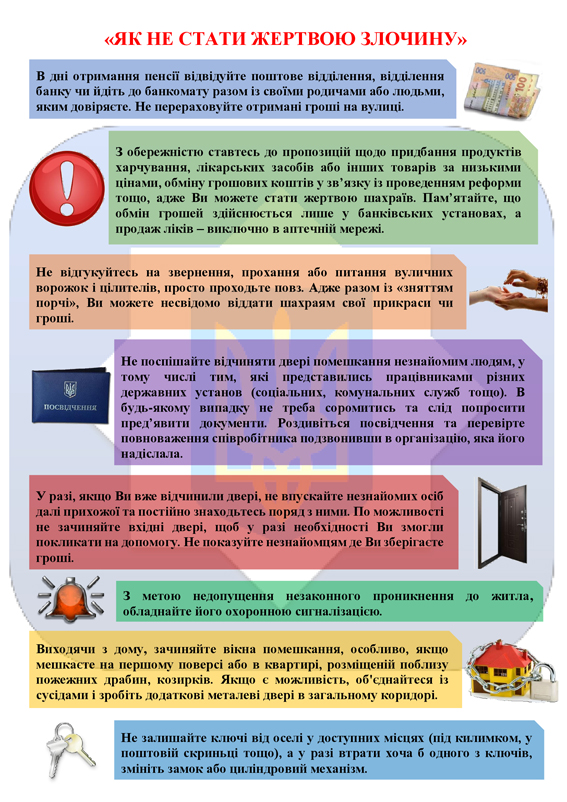 «ЯК НЕ СТАТИ ЖЕРТВОЮ ЗЛОЧИНУ»

В дні отримання пенсії відвідуйте поштове відділення, відділення банку чи йдіть до банкомату разом із своїми родичами або людьми, яким довіряєте. Не перераховуйте отримані гроші на вулиці.

З обережністю ставтесь до пропозицій щодо придбання продуктів харчування, лікарських засобів або інших товарів за низькими цінами, обміну грошових коштів у зв'язку із проведенням реформи тощо, адже Ви можете стати жертвою шахраїв. Пам'ятайте, що обмін грошей здійснюється лише у банківських установах, а продаж ліків – виключно в аптечній мережі.

Не відгукуйтесь на звернення, прохання або питання вуличних ворожок і цілителів, просто проходьте повз. Адже разом із «зняттям порчі», Ви можете несвідомо віддати шахраям свої прикраси чи гроші.

ПОСВІДЧЕННЯ

Не поспішайте відчиняти двері помешкання незнайомим людям, у тому числі тим, які представились працівниками різних державних установ (соціальних, комунальних служб тощо). В будь-якому випадку не треба соромитись та слід попросити пред'явити документи. Роздивіться посвідчення та перевірте повноваження співробітника подзвонивши в організацію, яка його надіслала.

У разі, якщо Ви вже відчинили двері, не впускайте незнайомих осіб далі прихожої та постійно знаходьтесь поряд з ними. По можливості не зачиняйте вхідні двері, щоб у разі необхідності Ви змогли покликати на допомогу. Не показуйте незнайомцям де Ви зберігаєте гроші.

З метою недопущення незаконного проникнення до житла, обладнайте його охоронною сигналізацією.

Виходячи з дому, зачиняйте вікна помешкання, особливо, якщо мешкаєте на першому поверсі або в квартирі, розміщеній поблизу пожежних драбин, козирків. Якщо є можливість, об'єднайтеся із сусідами і зробіть додаткові металеві двері в загальному коридорі.

Не залишайте ключі від оселі у доступних місцях (під килимком, у поштовій скриньці тощо), а у разі втрати хоча б одного з ключів, змініть замок або циліндровий механізм.